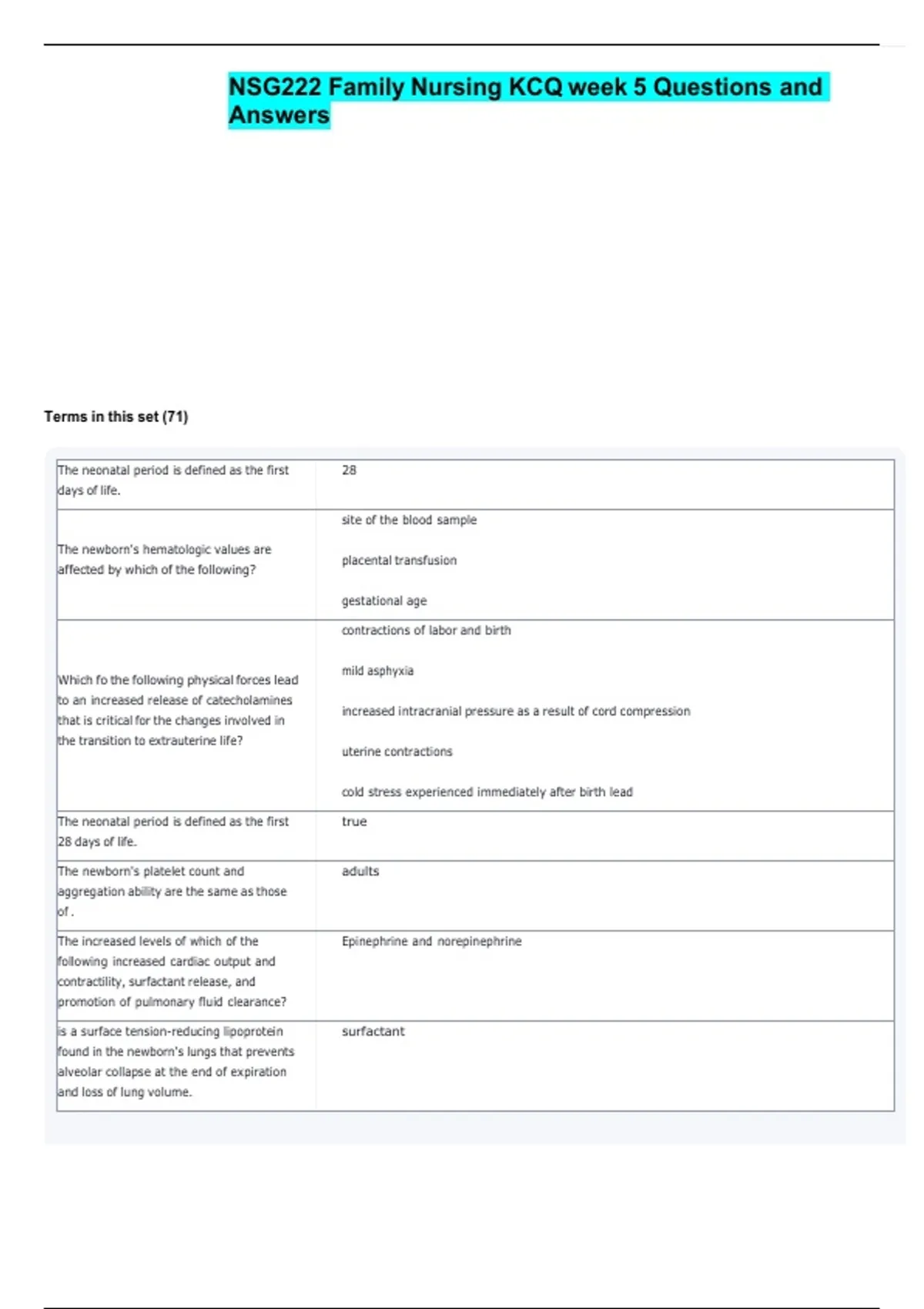 NSG222 Family Nursing KCQ week 5 Questions and Answers

Terms in this set (71)

| | |
|---|---|
| The neonatal period is defined as the first days of life. | 28 |
| The newborn's hematologic values are affected by which of the following? | site of the blood sample<br><br>placental transfusion<br><br>gestational age |
| Which fo the following physical forces lead to an increased release of catecholamines that is critical for the changes involved in the transition to extrauterine life? | contractions of labor and birth<br><br>mild asphyxia<br><br>increased intracranial pressure as a result of cord compression<br><br>uterine contractions<br><br>cold stress experienced immediately after birth lead |
| The neonatal period is defined as the first 28 days of life. | true |
| The newborn's platelet count and aggregation ability are the same as those of . | adults |
| The increased levels of which of the following increased cardiac output and contractility, surfactant release, and promotion of pulmonary fluid clearance? | Epinephrine and norepinephrine |
| is a surface tension-reducing lipoprotein found in the newborn's lungs that prevents alveolar collapse at the end of expiration and loss of lung volume. | surfactant |